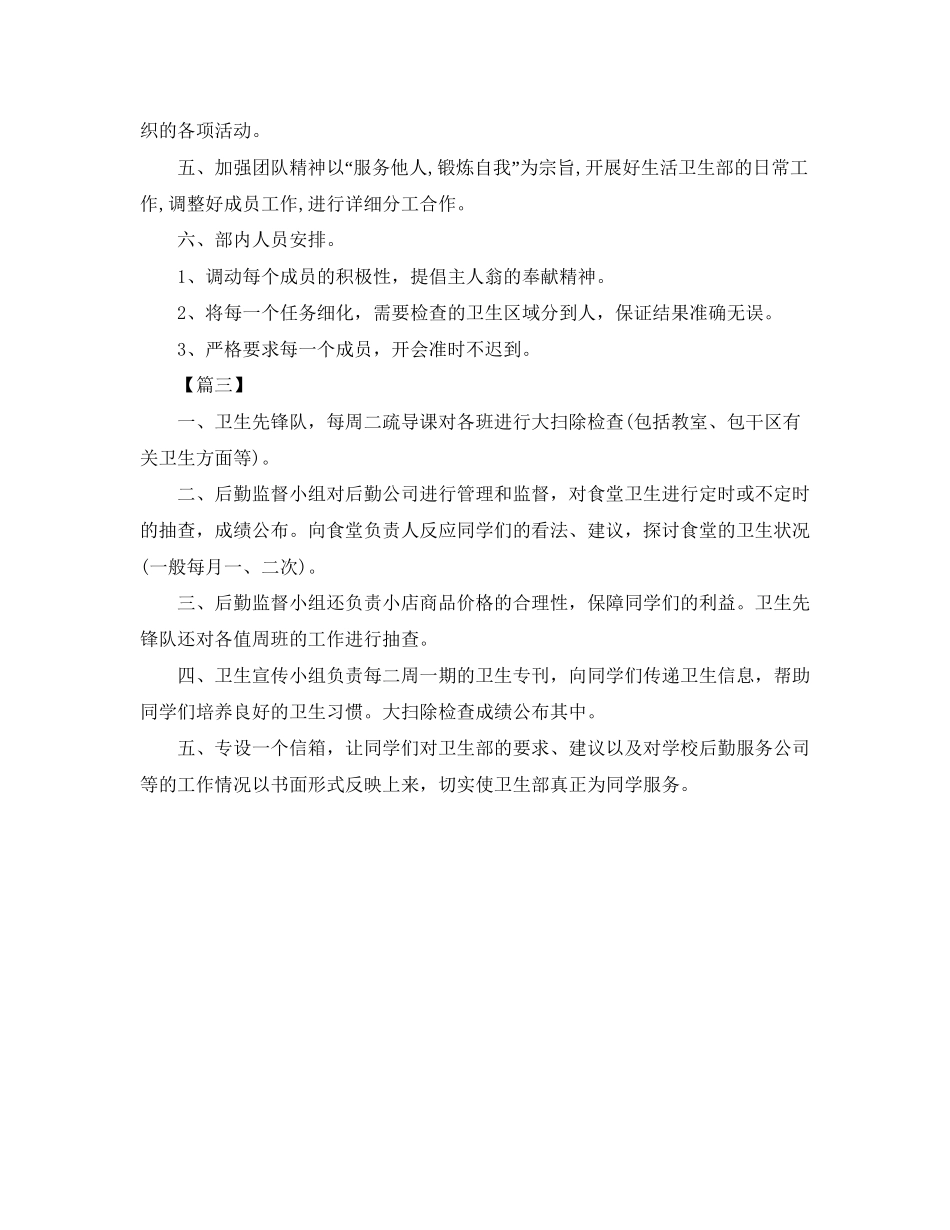 织的各项活动。

五、加强团队精神以“服务他人,锻炼自我”为宗旨,开展好生活卫生部的日常工作,调整好成员工作,进行详细分工合作。

六、部内人员安排。

1、调动每个成员的积极性，提倡主人翁的奉献精神。

2、将每一个任务细化，需要检查的卫生区域分到人，保证结果准确无误。

3、严格要求每一个成员，开会准时不迟到。

【篇三】

一、卫生先锋队，每周二疏导课对各班进行大扫除检查(包括教室、包干区有关卫生方面等)。

二、后勤监督小组对后勤公司进行管理和监督，对食堂卫生进行定时或不定时的抽查，成绩公布。向食堂负责人反应同学们的看法、建议，探讨食堂的卫生状况(一般每月一、二次)。

三、后勤监督小组还负责小店商品价格的合理性，保障同学们的利益。卫生先锋队还对各值周班的工作进行抽查。

四、卫生宣传小组负责每二周一期的卫生专刊，向同学们传递卫生信息，帮助同学们培养良好的卫生习惯。大扫除检查成绩公布其中。

五、专设一个信箱，让同学们对卫生部的要求、建议以及对学校后勤服务公司等的工作情况以书面形式反映上来，切实使卫生部真正为同学服务。